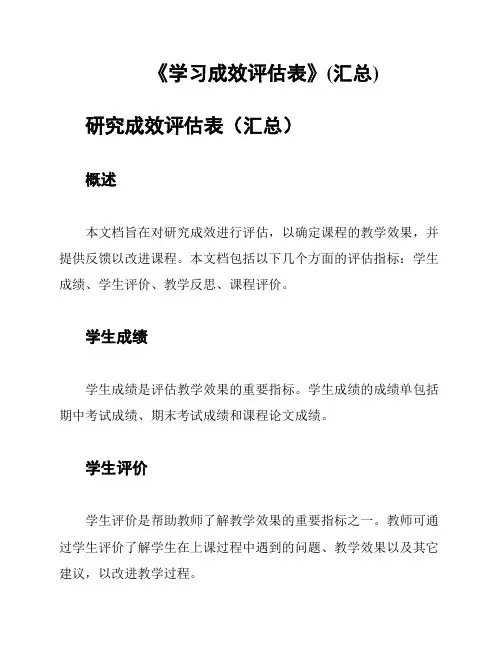 《学习成效评估表》(汇总)

研究成效评估表（汇总）

概述

本文档旨在对研究成效进行评估，以确定课程的教学效果，并提供反馈以改进课程。本文档包括以下几个方面的评估指标：学生成绩、学生评价、教学反思、课程评价。

学生成绩

学生成绩是评估教学效果的重要指标。学生成绩的成绩单包括期中考试成绩、期末考试成绩和课程论文成绩。

学生评价

学生评价是帮助教师了解教学效果的重要指标之一。教师可通过学生评价了解学生在上课过程中遇到的问题、教学效果以及其它建议，以改进教学过程。